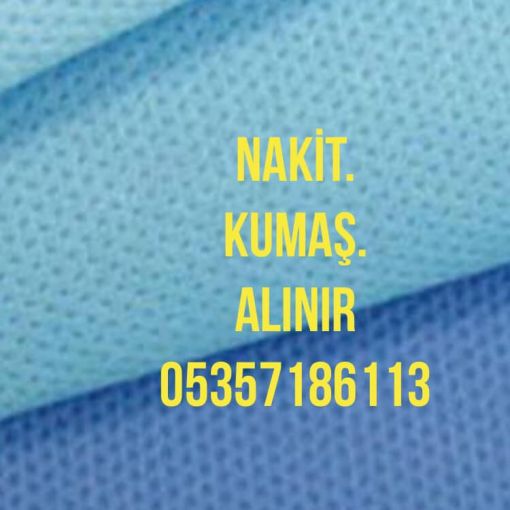 NAKİT.
KUMAŞ.
ALINIR
05357186113